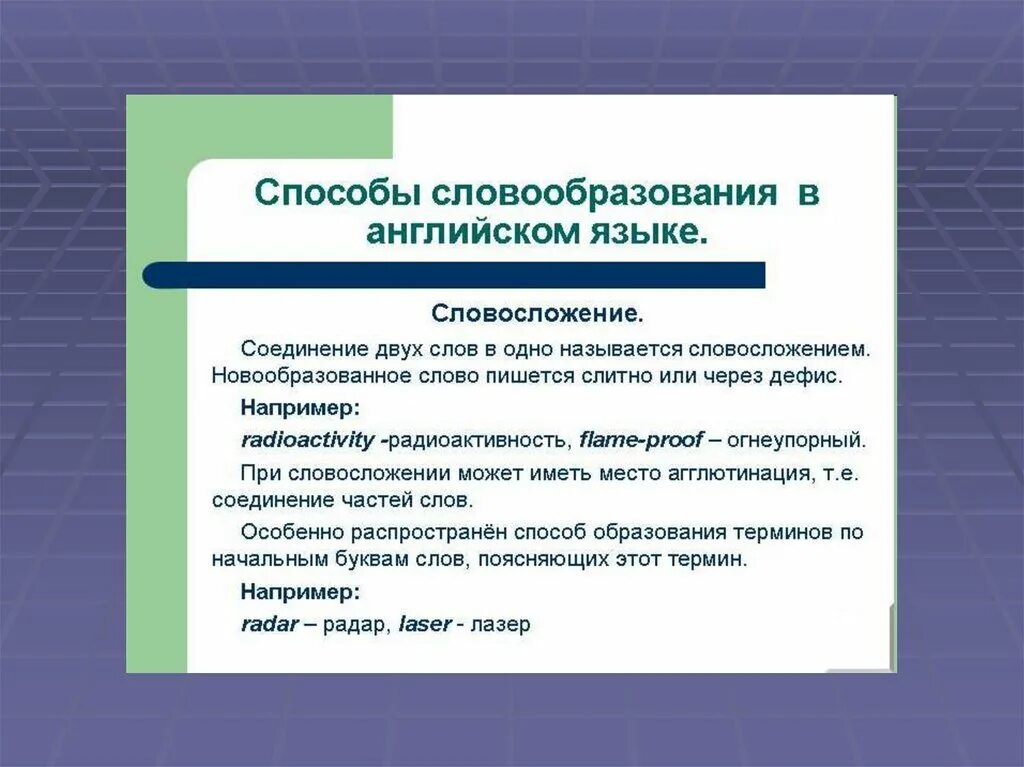 Способы словообразования в английском языке.

Словосложение.

Соединение двух слов в одно называется словосложением. Новообразованное слово пишется слитно или через дефис.

Например:

radioactivity -радиоактивность, flame-proof – огнеупорный.

При словосложении может иметь место агглютинация, т.е. соединение частей слов.

Особенно распространён способ образования терминов по начальным буквам слов, поясняющих этот термин.

Например:

radar – радар, laser - лазер